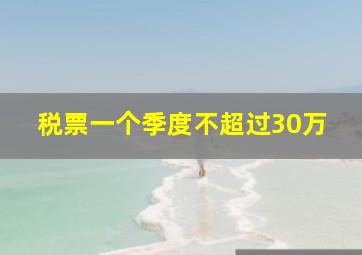 税票一个季度不超过30万